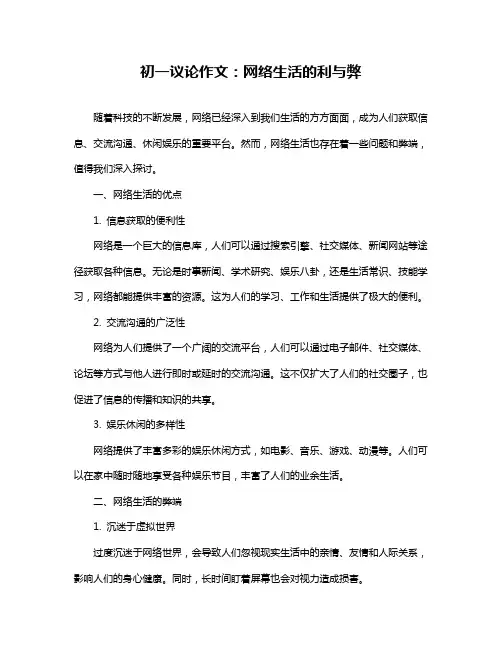 初一议论作文：网络生活的利与弊

随着科技的不断发展，网络已经深入到我们生活的方方面面，成为人们获取信息、交流沟通、休闲娱乐的重要平台。然而，网络生活也存在着一些问题和弊端，值得我们深入探讨。

一、网络生活的优点

1. 信息获取的便利性

网络是一个巨大的信息库，人们可以通过搜索引擎、社交媒体、新闻网站等途径获取各种信息。无论是时事新闻、学术研究、娱乐八卦，还是生活常识、技能学习，网络都能提供丰富的资源。这为人们的学习、工作和生活提供了极大的便利。

2. 交流沟通的广泛性

网络为人们提供了一个广阔的交流平台，人们可以通过电子邮件、社交媒体、论坛等方式与他人进行即时或延时的交流沟通。这不仅扩大了人们的社交圈子，也促进了信息的传播和知识的共享。

3. 娱乐休闲的多样性

网络提供了丰富多彩的娱乐休闲方式，如电影、音乐、游戏、动漫等。人们可以在家中随时随地享受各种娱乐节目，丰富了人们的业余生活。

二、网络生活的弊端

1. 沉迷于虚拟世界

过度沉迷于网络世界，会导致人们忽视现实生活中的亲情、友情和人际关系，影响人们的身心健康。同时，长时间盯着屏幕也会对视力造成损害。